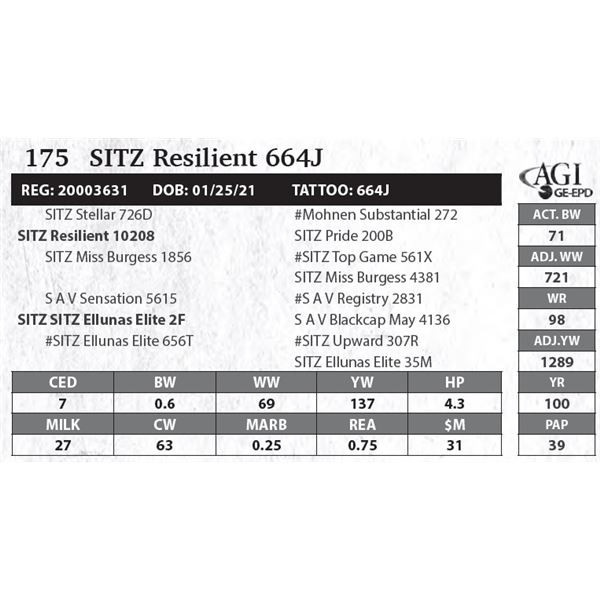 175 SITZ Resilient 664J

REG: 20003631 DOB: 01/25/21 TATTOO: 664J

SITZ Stellar 726D
SITZ Resilient 10208
SITZ Miss Burgess 1856

S A V Sensation 5615
SITZ SITZ Ellunas Elite 2F
#SITZ Ellunas Elite 656T

#Mohnen Substantial 272
SITZ Pride 200B
#SITZ Top Game 561X
SITZ Miss Burgess 4381
#S A V Registry 2831
S A V Blackcap May 4136
#SITZ Upward 307R
SITZ Ellunas Elite 35M

| CED | BW | WW | YW | HP |
|---|---|---|---|---|
| 7 | 0.6 | 69 | 137 | 4.3 |
| MILK | CW | MARB | REA | $M |
| 27 | 63 | 0.25 | 0.75 | 31 |

AGI
GE-EPD

ACT. BW
71
ADJ. WW
721
WR
98
ADJ.YW
1289
YR
100
PAP
39